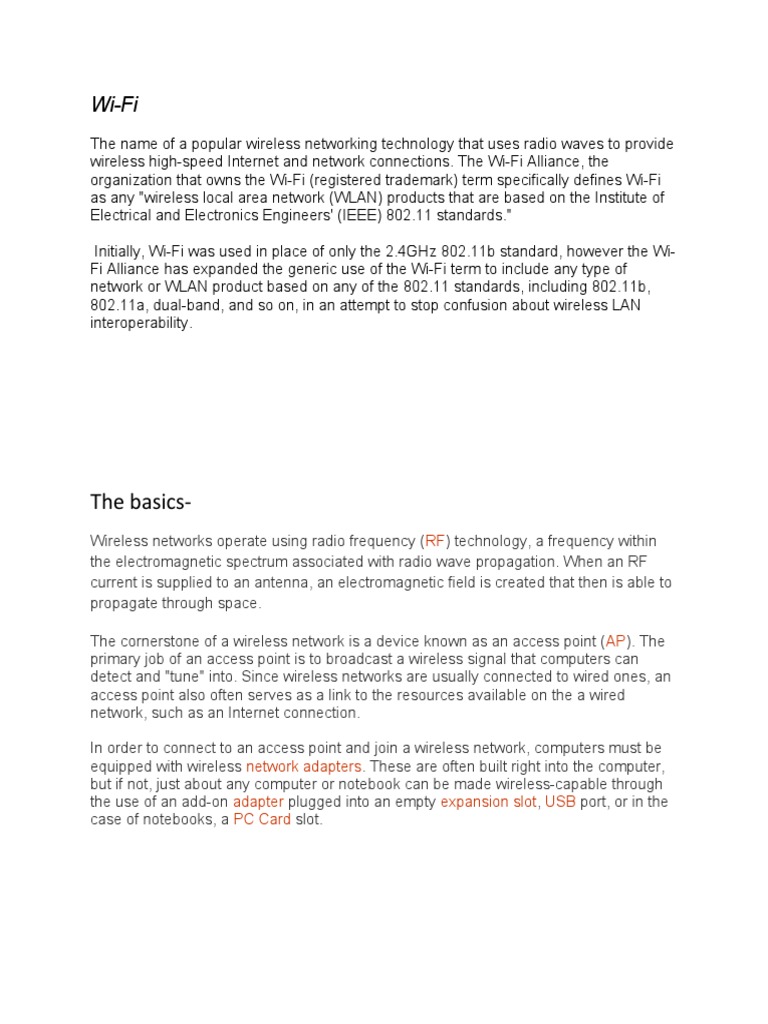 Wi-Fi

The name of a popular wireless networking technology that uses radio waves to provide wireless high-speed Internet and network connections. The Wi-Fi Alliance, the organization that owns the Wi-Fi (registered trademark) term specifically defines Wi-Fi as any "wireless local area network (WLAN) products that are based on the Institute of Electrical and Electronics Engineers' (IEEE) 802.11 standards."

Initially, Wi-Fi was used in place of only the 2.4GHz 802.11b standard, however the Wi-Fi Alliance has expanded the generic use of the Wi-Fi term to include any type of network or WLAN product based on any of the 802.11 standards, including 802.11b, 802.11a, dual-band, and so on, in an attempt to stop confusion about wireless LAN interoperability.

The basics-

Wireless networks operate using radio frequency (RF) technology, a frequency within the electromagnetic spectrum associated with radio wave propagation. When an RF current is supplied to an antenna, an electromagnetic field is created that then is able to propagate through space.

The cornerstone of a wireless network is a device known as an access point (AP). The primary job of an access point is to broadcast a wireless signal that computers can detect and "tune" into. Since wireless networks are usually connected to wired ones, an access point also often serves as a link to the resources available on the a wired network, such as an Internet connection.

In order to connect to an access point and join a wireless network, computers must be equipped with wireless network adapters. These are often built right into the computer, but if not, just about any computer or notebook can be made wireless-capable through the use of an add-on adapter plugged into an empty expansion slot, USB port, or in the case of notebooks, a PC Card slot.